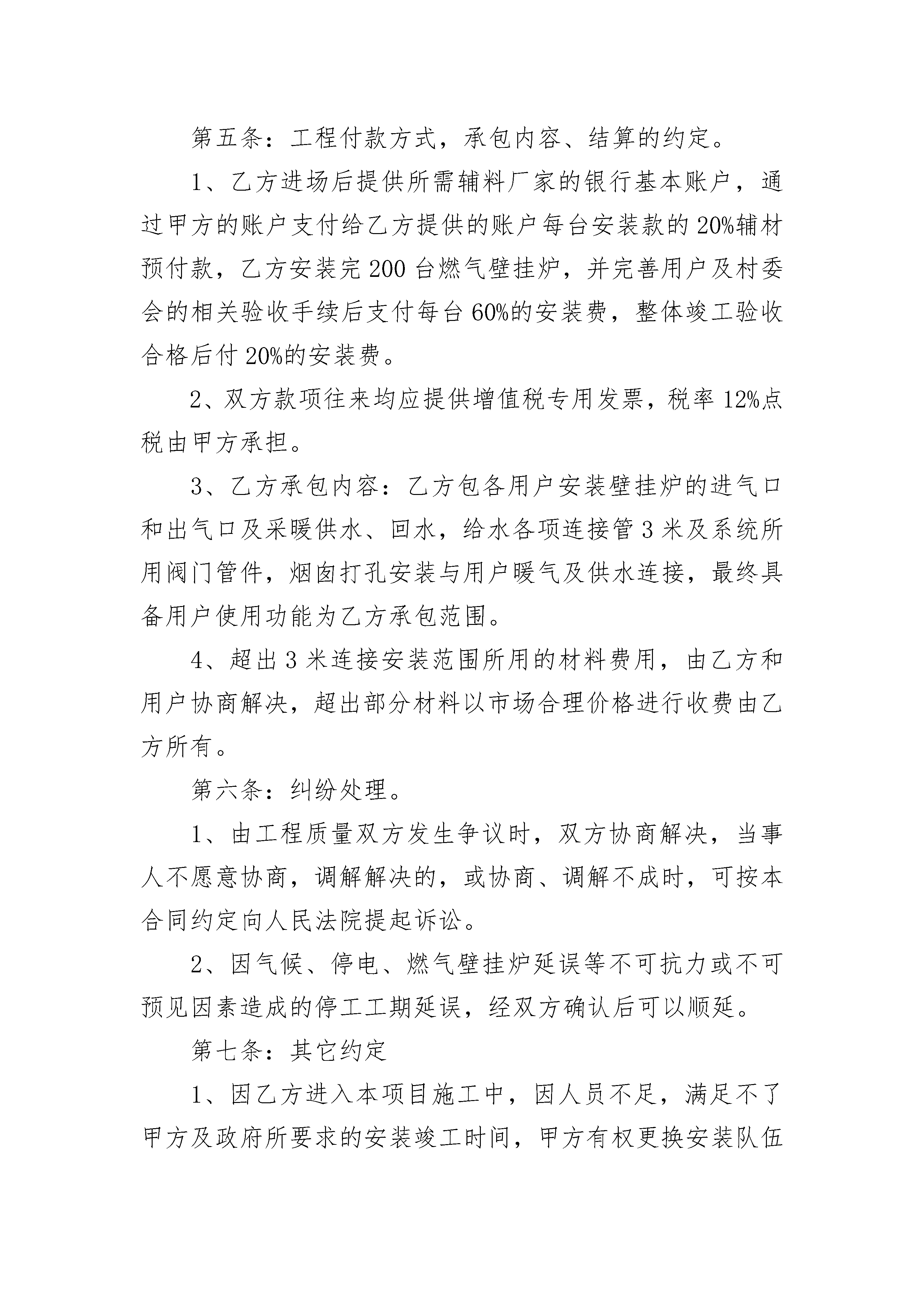 第五条：工程付款方式，承包内容、结算的约定。

1、乙方进场后提供所需辅料厂家的银行基本账户，通过甲方的账户支付给乙方提供的账户每台安装款的20%辅材预付款，乙方安装完200台燃气壁挂炉，并完善用户及村委会的相关验收手续后支付每台60%的安装费，整体竣工验收合格后付20%的安装费。

2、双方款项往来均应提供增值税专用发票，税率12%点税由甲方承担。

3、乙方承包内容：乙方包各用户安装壁挂炉的进气口和出气口及采暖供水、回水，给水各项连接管3米及系统所用阀门管件，烟囱打孔安装与用户暖气及供水连接，最终具备用户使用功能为乙方承包范围。

4、超出3米连接安装范围所用的材料费用，由乙方和用户协商解决，超出部分材料以市场合理价格进行收费由乙方所有。

第六条：纠纷处理。

1、由工程质量双方发生争议时，双方协商解决，当事人不愿意协商，调解解决的，或协商、调解不成时，可按本合同约定向人民法院提起诉讼。

2、因气候、停电、燃气壁挂炉延误等不可抗力或不可预见因素造成的停工工期延误，经双方确认后可以顺延。

第七条：其它约定

1、因乙方进入本项目施工中，因人员不足，满足不了甲方及政府所要求的安装竣工时间，甲方有权更换安装队伍